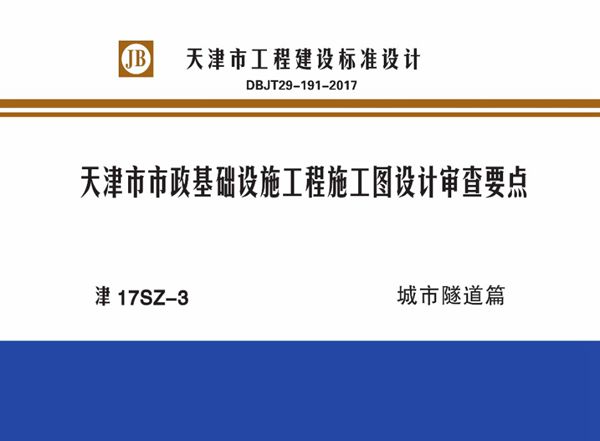 JB

天津市工程建设标准设计

DBJT29-191-2017

天津市市政基础设施工程施工图设计审查要点

津 17SZ-3

城市隧道篇